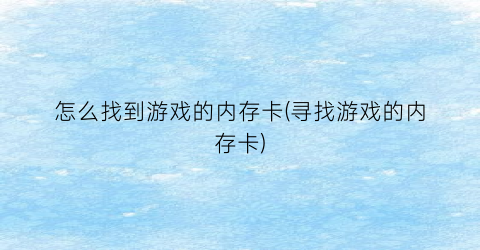 怎么找到游戏的内存卡(寻找游戏的内存卡)